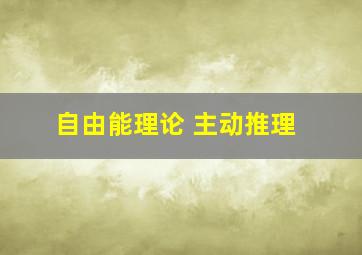 自由能理论 主动推理